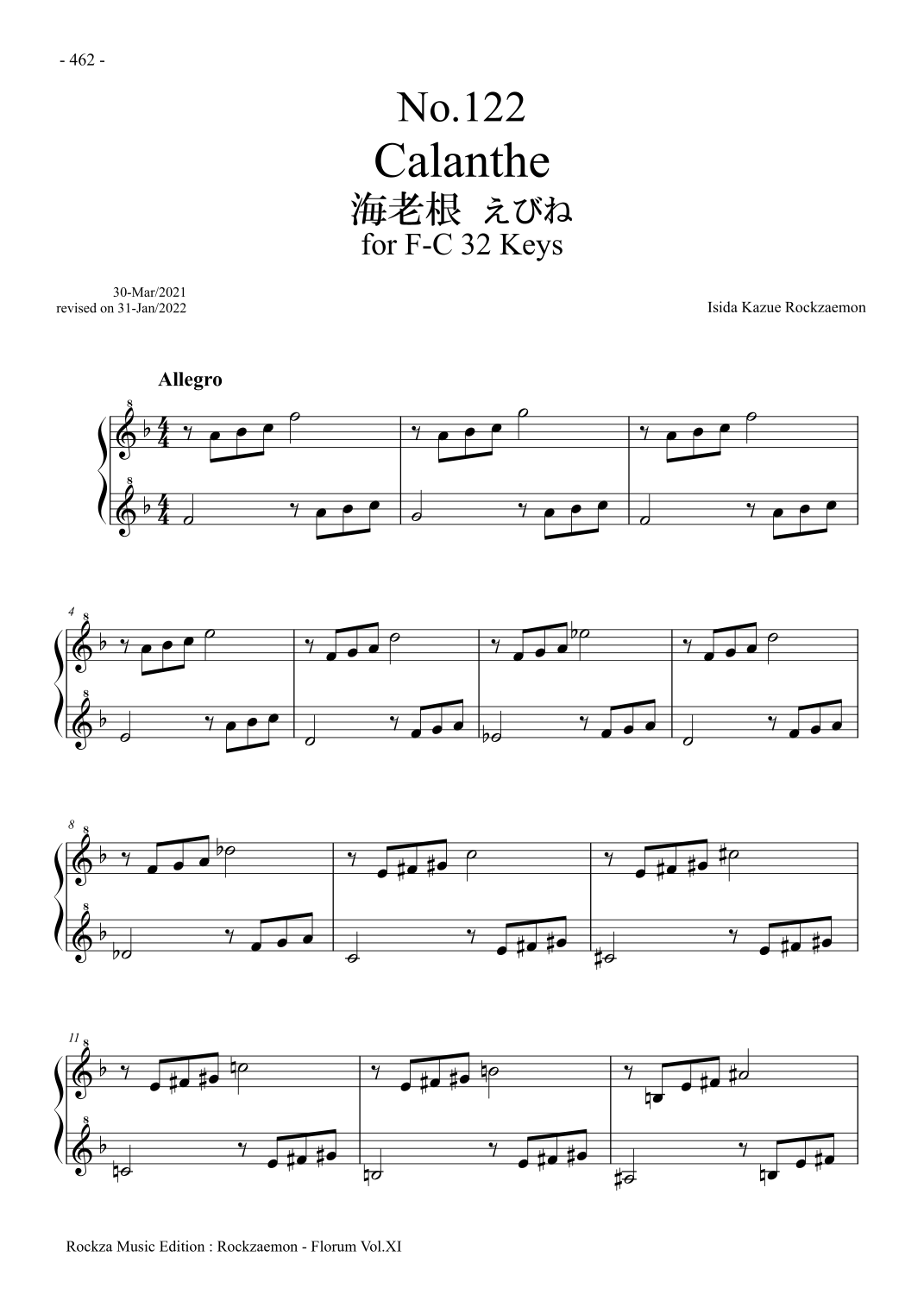 - 462 -

No.122
Calanthe
海老根 えびね
for F-C 32 Keys

30-Mar/2021
revised on 31-Jan/2022

Isida Kazue Rockzaemon

Allegro

4

8

11

Rockza Music Edition : Rockzaemon - Florum Vol.XI